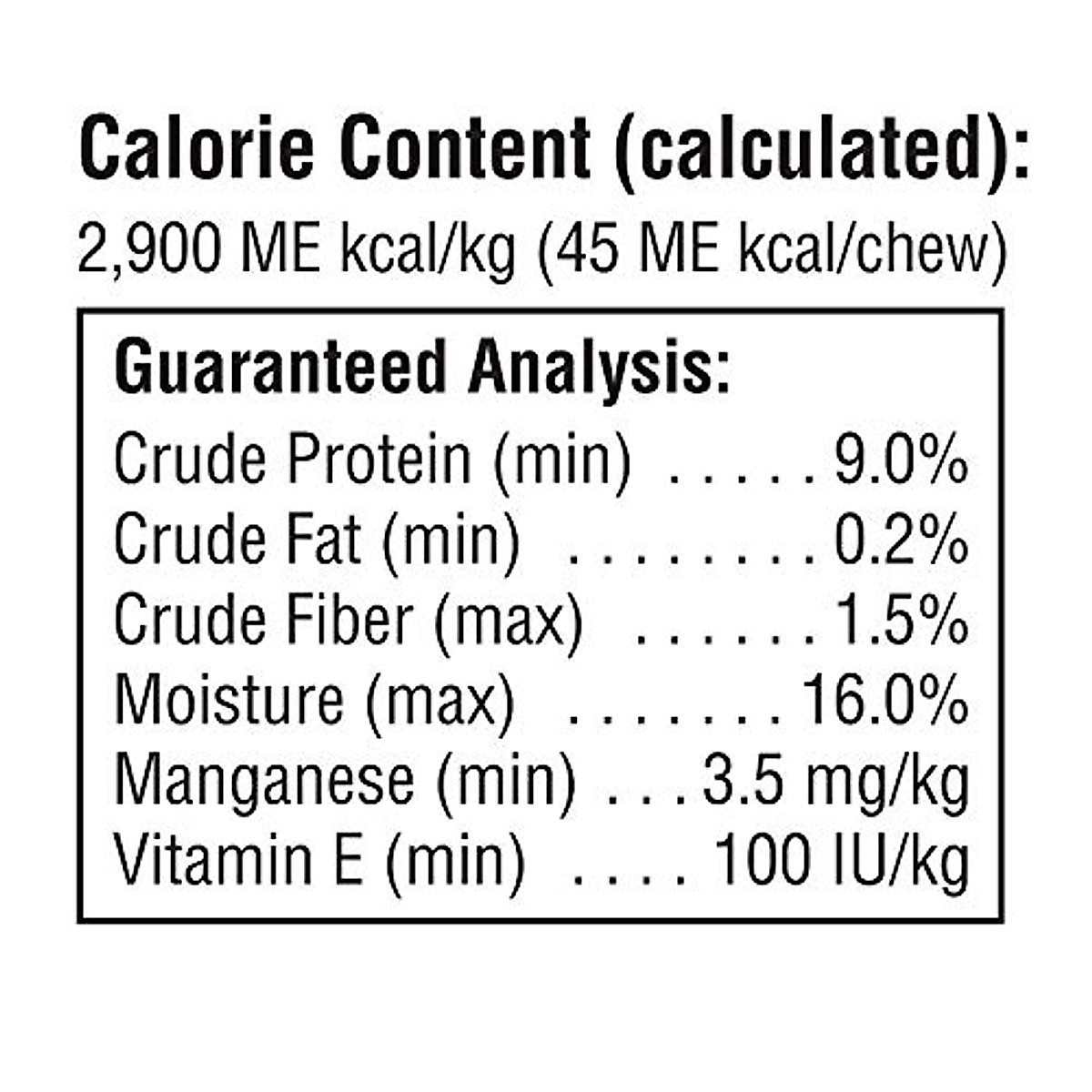 Calorie Content (calculated):
2,900 ME kcal/kg (45 ME kcal/chew)

Guaranteed Analysis:
Crude Protein (min) 9.0%
Crude Fat (min) 0.2%
Crude Fiber (max) 1.5%
Moisture (max) 16.0%
Manganese (min) 3.5 mg/kg
Vitamin E (min) 100 IU/kg